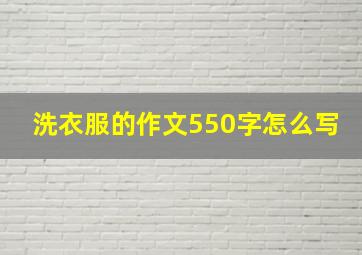 洗衣服的作文550字怎么写